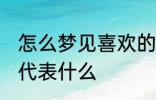 怎么梦见喜欢的

代表什么